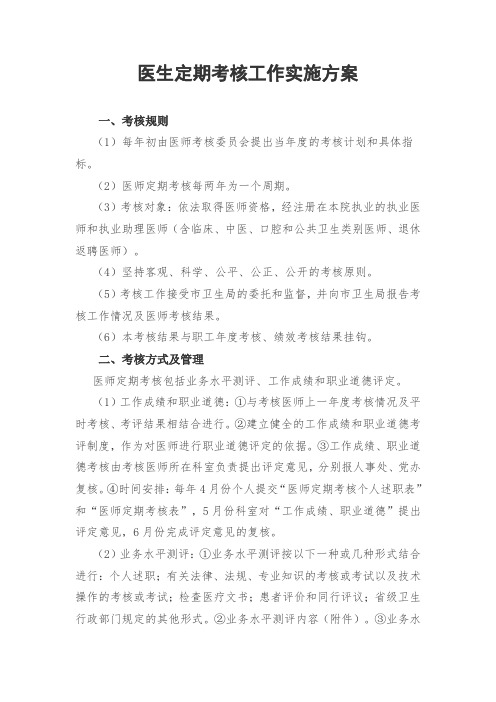 医生定期考核工作实施方案

一、考核规则

（1）每年初由医师考核委员会提出当年度的考核计划和具体指标。

（2）医师定期考核每两年为一个周期。

（3）考核对象：依法取得医师资格，经注册在本院执业的执业医师和执业助理医师（含临床、中医、口腔和公共卫生类别医师、退休返聘医师）。

（4）坚持客观、科学、公平、公正、公开的考核原则。

（5）考核工作接受市卫生局的委托和监督，并向市卫生局报告考核工作情况及医师考核结果。

（6）本考核结果与职工年度考核、绩效考核结果挂钩。

二、考核方式及管理

医师定期考核包括业务水平测评、工作成绩和职业道德评定。

（1）工作成绩和职业道德：①与考核医师上一年度考核情况及平时考核、考评结果相结合进行。②建立健全的工作成绩和职业道德考评制度，作为对医师进行职业道德评定的依据。③工作成绩、职业道德考核由考核医师所在科室负责提出评定意见，分别报人事处、党办复核。④时间安排：每年4月份个人提交“医师定期考核个人述职表”和“医师定期考核表”，5月份科室对“工作成绩、职业道德”提出评定意见，6月份完成评定意见的复核。

（2）业务水平测评：①业务水平测评按以下一种或几种形式结合进行：个人述职；有关法律、法规、专业知识的考核或考试以及技术操作的考核或考试；检查医疗文书；患者评价和同行评议；省级卫生行政部门规定的其他形式。②业务水平测评内容（附件）。③业务水